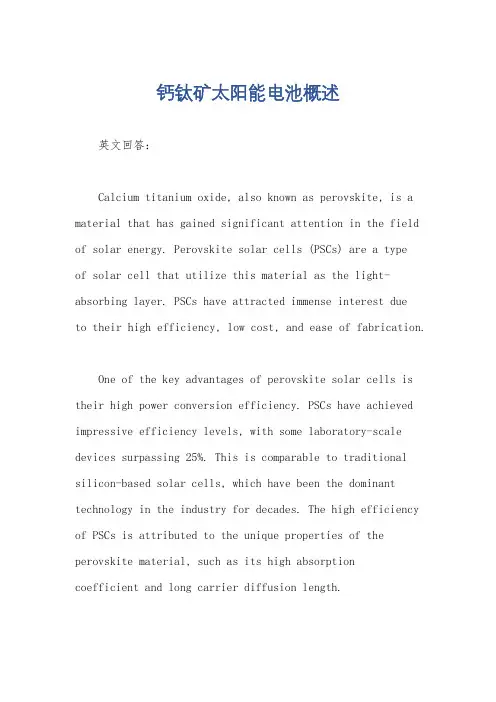 钙钛矿太阳能电池概述

英文回答:

Calcium titanium oxide, also known as perovskite, is a material that has gained significant attention in the field of solar energy. Perovskite solar cells (PSCs) are a type of solar cell that utilize this material as the light-absorbing layer. PSCs have attracted immense interest due to their high efficiency, low cost, and ease of fabrication.

One of the key advantages of perovskite solar cells is their high power conversion efficiency. PSCs have achieved impressive efficiency levels, with some laboratory-scale devices surpassing 25%. This is comparable to traditional silicon-based solar cells, which have been the dominant technology in the industry for decades. The high efficiency of PSCs is attributed to the unique properties of the perovskite material, such as its high absorption coefficient and long carrier diffusion length.